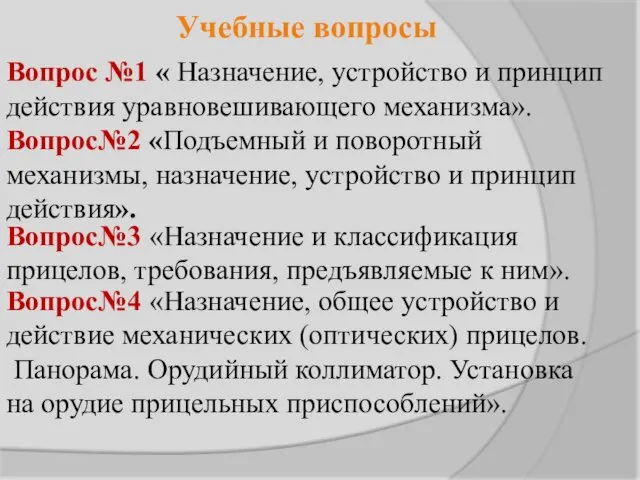 Учебные вопросы

Вопрос №1 « Назначение, устройство и принцип действия уравновешивающего механизма».

Вопрос№2 «Подъемный и поворотный механизмы, назначение, устройство и принцип действия».

Вопрос№3 «Назначение и классификация прицелов, требования, предъявляемые к ним».

Вопрос№4 «Назначение, общее устройство и действие механических (оптических) прицелов. Панорама. Орудийный коллиматор. Установка на орудие прицельных приспособлений».